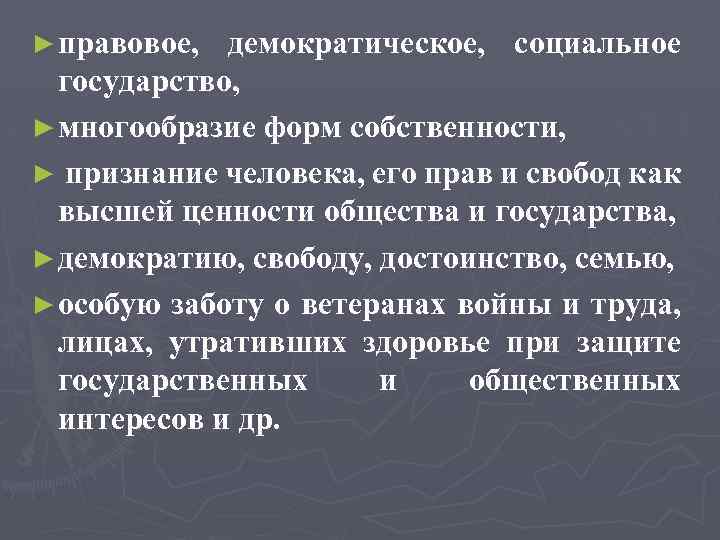 ► правовое, демократическое, социальное государство,

► многообразие форм собственности,

► признание человека, его прав и свобод как высшей ценности общества и государства,

► демократию, свободу, достоинство, семью,

► особую заботу о ветеранах войны и труда, лицах, утративших здоровье при защите государственных и общественных интересов и др.